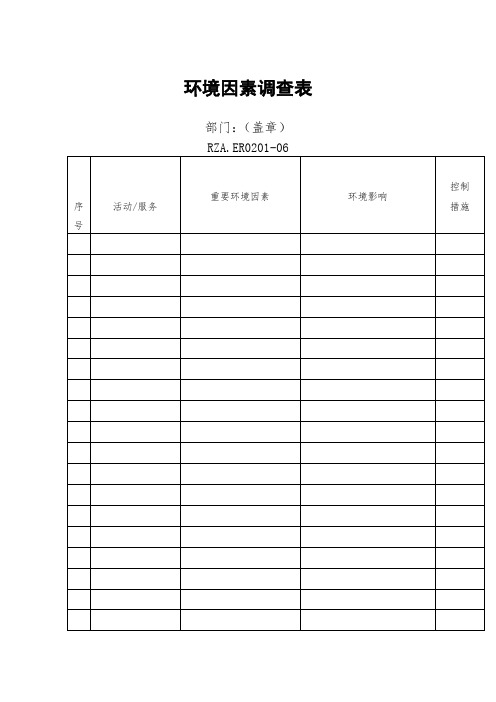 环境因素调查表

部门：（盖章）

RZA.ER0201-06

| 序号 | 活动/服务 | 重要环境因素 | 环境影响 | 控制措施 |
|---|---|---|---|---|
| | | | | |
| | | | | |
| | | | | |
| | | | | |
| | | | | |
| | | | | |
| | | | | |
| | | | | |
| | | | | |
| | | | | |
| | | | | |
| | | | | |
| | | | | |
| | | | | |
| | | | | |
| | | | | |
| | | | | |
| | | | | |
| | | | | |